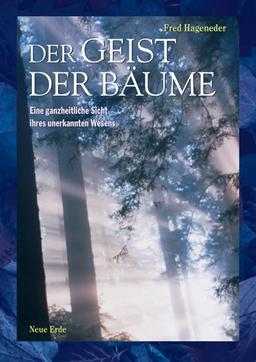 Fred Hageneder

DER GEIST DER BÄUME

Eine ganzheitliche Sicht ihres unerkannten Wesens

Neue Erde